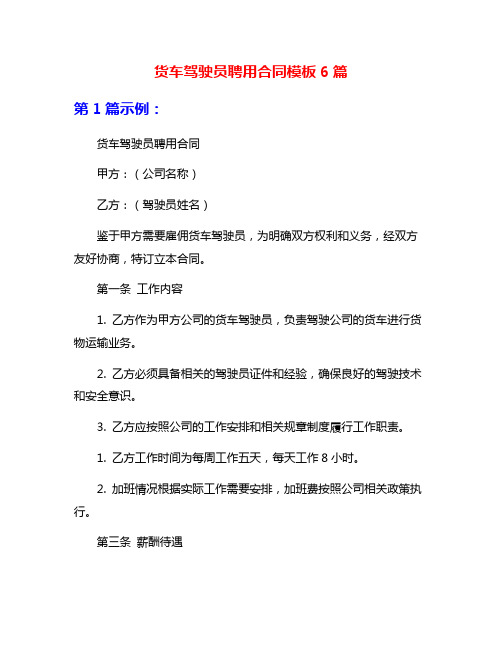 货车驾驶员聘用合同模板 6 篇

第 1 篇示例：

货车驾驶员聘用合同

甲方：（公司名称）

乙方：（驾驶员姓名）

鉴于甲方需要雇佣货车驾驶员，为明确双方权利和义务，经双方友好协商，特订立本合同。

第一条 工作内容

1. 乙方作为甲方公司的货车驾驶员，负责驾驶公司的货车进行货物运输业务。

2. 乙方必须具备相关的驾驶员证件和经验，确保良好的驾驶技术和安全意识。

3. 乙方应按照公司的工作安排和相关规章制度履行工作职责。

1. 乙方工作时间为每周工作五天，每天工作 8 小时。

2. 加班情况根据实际工作需要安排，加班费按照公司相关政策执行。

第三条 薪酬待遇